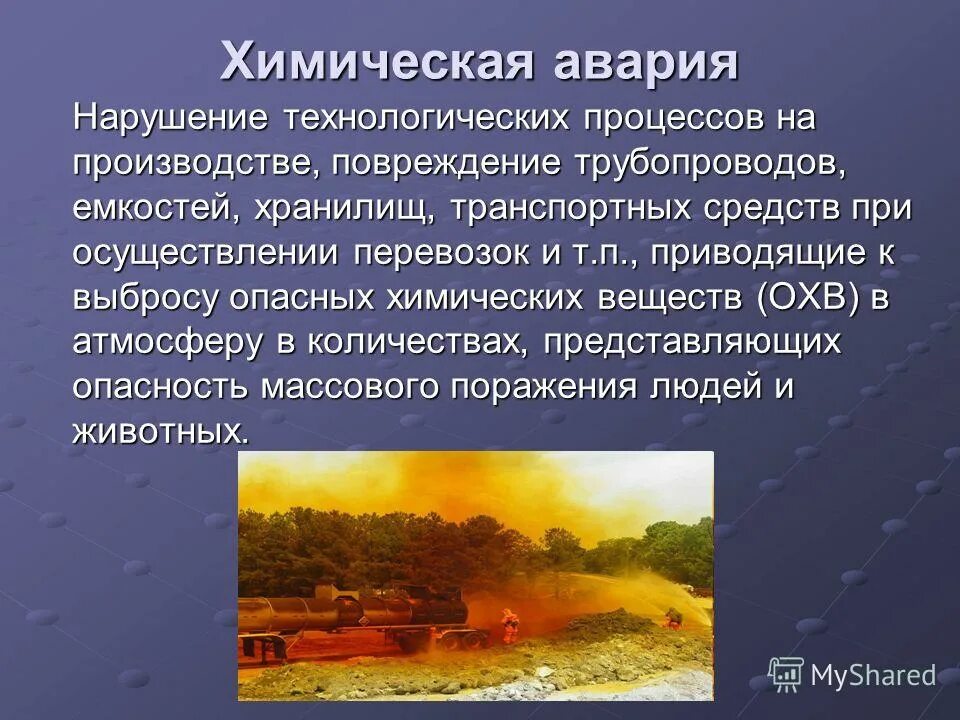 Химическая авария

Нарушение технологических процессов на производстве, повреждение трубопроводов, емкостей, хранилищ, транспортных средств при осуществлении перевозок и т.п., приводящие к выбросу опасных химических веществ (ОХВ) в атмосферу в количествах, представляющих опасность массового поражения людей и животных.

MyShared